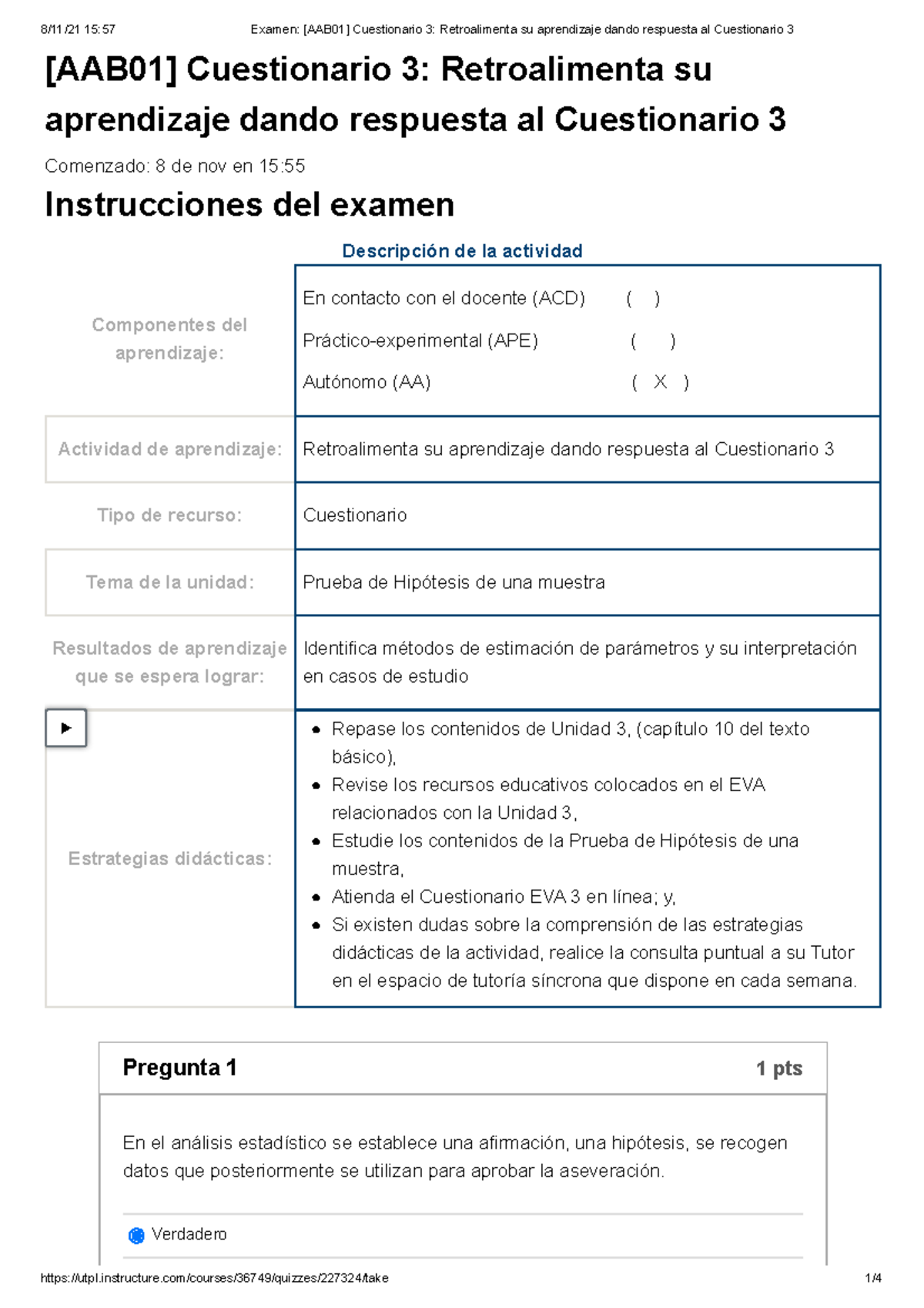 8/11/21 15:57 Examen: [AAB01] Cuestionario 3: Retroalimenta su aprendizaje dando respuesta al Cuestionario 3

[AAB01] Cuestionario 3: Retroalimenta su aprendizaje dando respuesta al Cuestionario 3

Comenzado: 8 de nov en 15:55

Instrucciones del examen

Descripción de la actividad

| | |
|---|---|
| Componentes del aprendizaje: | En contacto con el docente (ACD) ( ) Práctico-experimental (APE) ( ) Autónomo (AA) ( X ) |
| Actividad de aprendizaje: | Retroalimenta su aprendizaje dando respuesta al Cuestionario 3 |
| Tipo de recurso: | Cuestionario |
| Tema de la unidad: | Prueba de Hipótesis de una muestra |
| Resultados de aprendizaje que se espera lograr: | Identifica métodos de estimación de parámetros y su interpretación en casos de estudio |
| Estrategias didácticas: | • Repase los contenidos de Unidad 3, (capítulo 10 del texto básico), • Revise los recursos educativos colocados en el EVA relacionados con la Unidad 3, • Estudie los contenidos de la Prueba de Hipótesis de una muestra, • Atienda el Cuestionario EVA 3 en línea; y, • Si existen dudas sobre la comprensión de las estrategias didácticas de la actividad, realice la consulta puntual a su Tutor en el espacio de tutoría síncrona que dispone en cada semana. |

Pregunta 1 1 pts

En el análisis estadístico se establece una afirmación, una hipótesis, se recogen datos que posteriormente se utilizan para aprobar la aseveración.

Verdadero

https://utpl.instructure.com/courses/36749/quizzes/227324/take 1/4